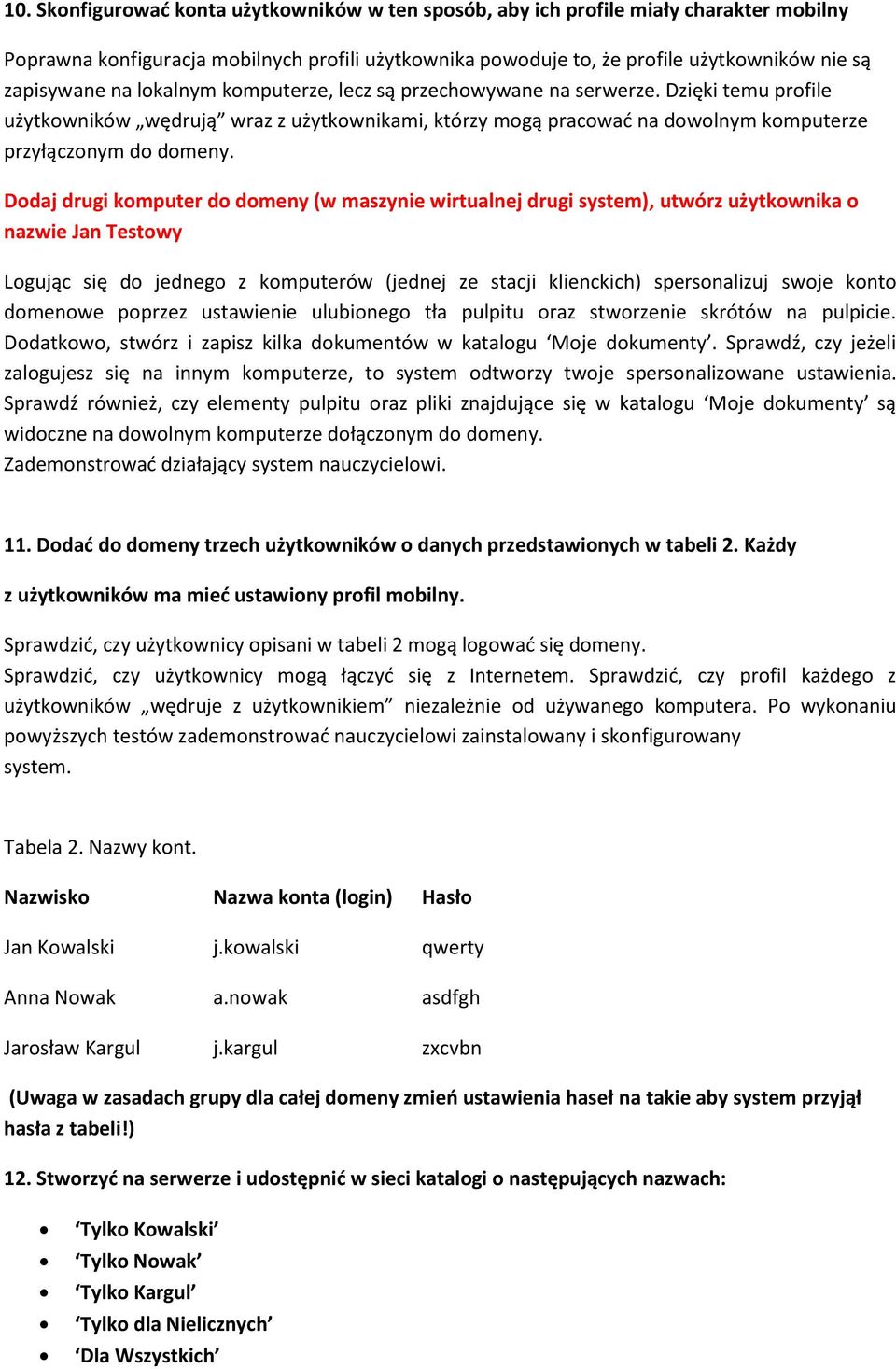 10. Skonfigurować konta użytkowników w ten sposób, aby ich profile miały charakter mobilny

Poprawna konfiguracja mobilnych profili użytkownika powoduje to, że profile użytkowników nie są zapisywane na lokalnym komputerze, lecz są przechowywane na serwerze. Dzięki temu profile użytkowników „wędrują” wraz z użytkownikami, którzy mogą pracować na dowolnym komputerze przyłączonym do domeny.

Dodaj drugi komputer do domeny (w maszynie wirtualnej drugi system), utwórz użytkownika o nazwie Jan Testowy

Logując się do jednego z komputerów (jednej ze stacji klienckich) spersonalizuj swoje konto domenowe poprzez ustawienie ulubionego tła pulpitu oraz stworzenie skrótów na pulpicie. Dodatkowo, stwórz i zapisz kilka dokumentów w katalogu ‘Moje dokumenty’. Sprawdź, czy jeżeli zalogujesz się na innym komputerze, to system odtworzy twoje spersonalizowane ustawienia. Sprawdź również, czy elementy pulpitu oraz pliki znajdujące się w katalogu ‘Moje dokumenty’ są widoczne na dowolnym komputerze dołączonym do domeny.
Zademonstrować działający system nauczycielowi.

11. Dodać do domeny trzech użytkowników o danych przedstawionych w tabeli 2. Każdy z użytkowników ma mieć ustawiony profil mobilny.

Sprawdzić, czy użytkownicy opisani w tabeli 2 mogą logować się domeny.
Sprawdzić, czy użytkownicy mogą łączyć się z Internetem. Sprawdzić, czy profil każdego z użytkowników „wędruje z użytkownikiem” niezależnie od używanego komputera. Po wykonaniu powyższych testów zademonstrować nauczycielowi zainstalowany i skonfigurowany system.

Tabela 2. Nazwy kont.

| Nazwisko | Nazwa konta (login) | Hasło |
|---|---|---|
| Jan Kowalski | j.kowalski | qwerty |
| Anna Nowak | a.nowak | asdfgh |
| Jarosław Kargul | j.kargul | zxcvbn |

(Uwaga w zasadach grupy dla całej domeny zmień ustawienia haseł na takie aby system przyjął hasła z tabeli!)

12. Stworzyć na serwerze i udostępnić w sieci katalogi o następujących nazwach:

• ‘Tylko Kowalski’
• ‘Tylko Nowak’
• ‘Tylko Kargul’
• ‘Tylko dla Nielicznych’
• ‘Dla Wszystkich’